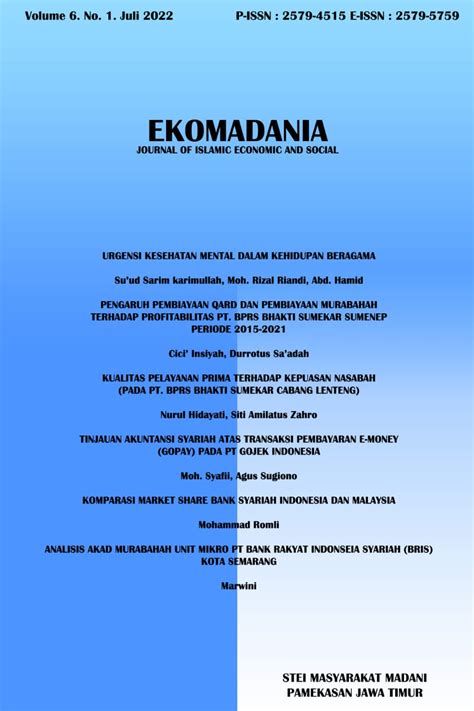 Volume 6. No. 1. Juli 2022

P-ISSN : 2579-4515 E-ISSN : 2579-5759

EKOMADANIA

JOURNAL OF ISLAMIC ECONOMIC AND SOCIAL

URGENSI KESEHATAN MENTAL DALAM KEHIDUPAN BERAGAMA

Su'ud Sarim karimullah, Moh. Rizal Riandi, Abd. Hamid

PENGARUH PEMBIAYAAN QARD DAN PEMBIAYAAN MURABAHAH TERHADAP PROFITABILITAS PT. BPRS BHAKTI SUMEKAR SUMENEP PERIODE 2015-2021

Cici' Insiyah, Durrotus Sa'adah

KUALITAS PELAYANAN PRIMA TERHADAP KEPUASAN NASABAH (PADA PT. BPRS BHAKTI SUMEKAR CABANG LENTENG)

Nurul Hidayati, Siti Amilatus Zahro

TINJAUAN AKUNTANSI SYARIAH ATAS TRANSAKSI PEMBAYARAN E-MONEY (GOPAY) PADA PT GOJEK INDONESIA

Moh. Syafii, Agus Sugiono

KOMPARASI MARKET SHARE BANK SYARIAH INDONESIA DAN MALAYSIA

Mohammad Romli

ANALISIS AKAD MURABAHAH UNIT MIKRO PT BANK RAKYAT INDONSEIA SYARIAH (BRIS) KOTA SEMARANG

Marwini

STEI MASYARAKAT MADANI
PAMEKASAN JAWA TIMUR